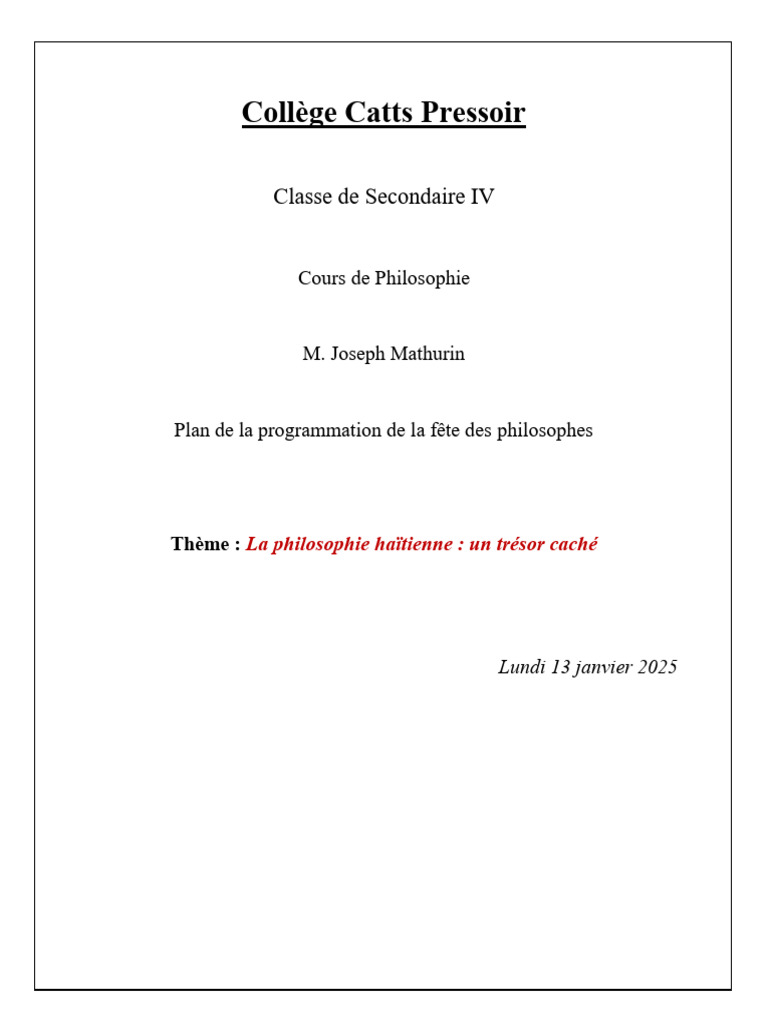 Collège Catts Pressoir

Classe de Secondaire IV

Cours de Philosophie

M. Joseph Mathurin

Plan de la programmation de la fête des philosophes

Thème : La philosophie haïtienne : un trésor caché

Lundi 13 janvier 2025